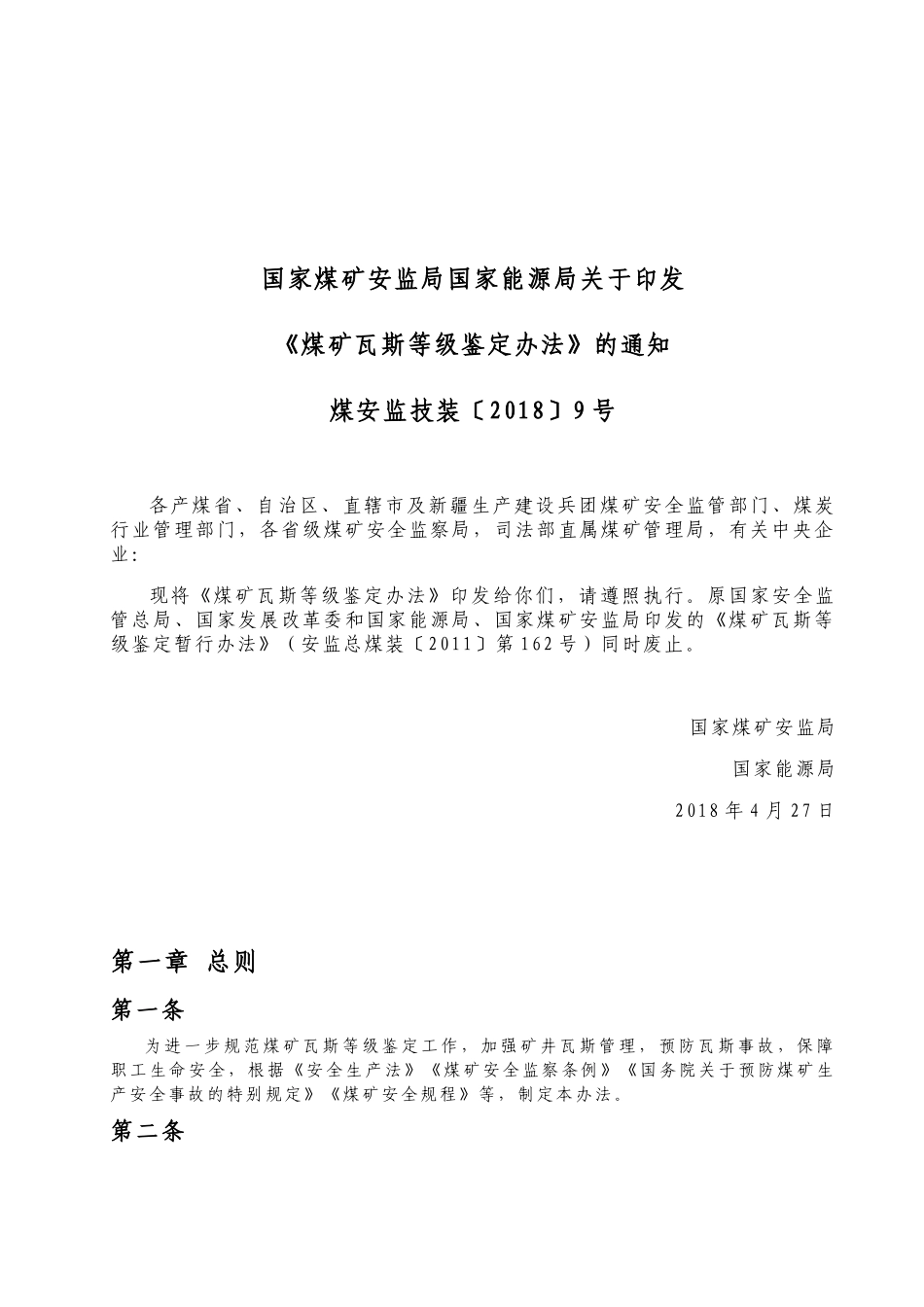 国家煤矿安监局国家能源局关于印发

《煤矿瓦斯等级鉴定办法》的通知

煤安监技装〔2018〕9号

各产煤省、自治区、直辖市及新疆生产建设兵团煤矿安全监管部门、煤炭行业管理部门，各省级煤矿安全监察局，司法部直属煤矿管理局，有关中央企业：

现将《煤矿瓦斯等级鉴定办法》印发给你们，请遵照执行。原国家安全监管总局、国家发展改革委和国家能源局、国家煤矿安监局印发的《煤矿瓦斯等级鉴定暂行办法》（安监总煤装〔2011〕第162号）同时废止。

国家煤矿安监局

国家能源局

2018年4月27日

第一章 总则

第一条

为进一步规范煤矿瓦斯等级鉴定工作，加强矿井瓦斯管理，预防瓦斯事故，保障职工生命安全，根据《安全生产法》《煤矿安全监察条例》《国务院关于预防煤矿生产安全事故的特别规定》《煤矿安全规程》等，制定本办法。

第二条